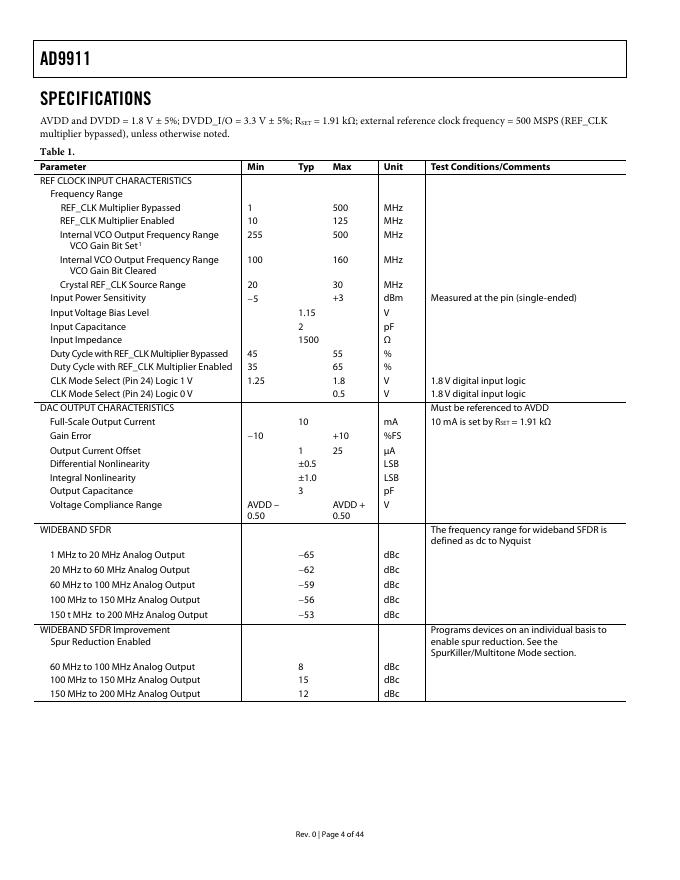 AD9911

SPECIFICATIONS

AVDD and DVDD = 1.8 V ± 5%; DVDD_I/O = 3.3 V ± 5%; $R_{SET}$ = 1.91 kΩ; external reference clock frequency = 500 MSPS (REF_CLK multiplier bypassed), unless otherwise noted.

Table 1.

| Parameter | Min | Typ | Max | Unit | Test Conditions/Comments |
|---|---|---|---|---|---|
| REF CLOCK INPUT CHARACTERISTICS | | | | | |
| Frequency Range | | | | | |
| REF_CLK Multiplier Bypassed | 1 | | 500 | MHz | |
| REF_CLK Multiplier Enabled | 10 | | 125 | MHz | |
| Internal VCO Output Frequency Range VCO Gain Bit Set$^1$ | 255 | | 500 | MHz | |
| Internal VCO Output Frequency Range VCO Gain Bit Cleared | 100 | | 160 | MHz | |
| Crystal REF_CLK Source Range | 20 | | 30 | MHz | |
| Input Power Sensitivity | −5 | | +3 | dBm | Measured at the pin (single-ended) |
| Input Voltage Bias Level | | 1.15 | | V | |
| Input Capacitance | | 2 | | pF | |
| Input Impedance | | 1500 | | Ω | |
| Duty Cycle with REF_CLK Multiplier Bypassed | 45 | | 55 | % | |
| Duty Cycle with REF_CLK Multiplier Enabled | 35 | | 65 | % | |
| CLK Mode Select (Pin 24) Logic 1 V | 1.25 | | 1.8 | V | 1.8 V digital input logic |
| CLK Mode Select (Pin 24) Logic 0 V | | | 0.5 | V | 1.8 V digital input logic |
| DAC OUTPUT CHARACTERISTICS | | | | | Must be referenced to AVDD |
| Full-Scale Output Current | | 10 | | mA | 10 mA is set by $R_{SET}$ = 1.91 kΩ |
| Gain Error | −10 | | +10 | %FS | |
| Output Current Offset | | 1 | 25 | μA | |
| Differential Nonlinearity | | ±0.5 | | LSB | |
| Integral Nonlinearity | | ±1.0 | | LSB | |
| Output Capacitance | | 3 | | pF | |
| Voltage Compliance Range | AVDD − 0.50 | | AVDD + 0.50 | V | |
| WIDEBAND SFDR | | | | | The frequency range for wideband SFDR is defined as dc to Nyquist |
| 1 MHz to 20 MHz Analog Output | | −65 | | dBc | |
| 20 MHz to 60 MHz Analog Output | | −62 | | dBc | |
| 60 MHz to 100 MHz Analog Output | | −59 | | dBc | |
| 100 MHz to 150 MHz Analog Output | | −56 | | dBc | |
| 150 t MHz to 200 MHz Analog Output | | −53 | | dBc | |
| WIDEBAND SFDR Improvement Spur Reduction Enabled | | | | | Programs devices on an individual basis to enable spur reduction. See the SpurKiller/Multitone Mode section. |
| 60 MHz to 100 MHz Analog Output | | 8 | | dBc | |
| 100 MHz to 150 MHz Analog Output | | 15 | | dBc | |
| 150 MHz to 200 MHz Analog Output | | 12 | | dBc | |

Rev. 0 | Page 4 of 44